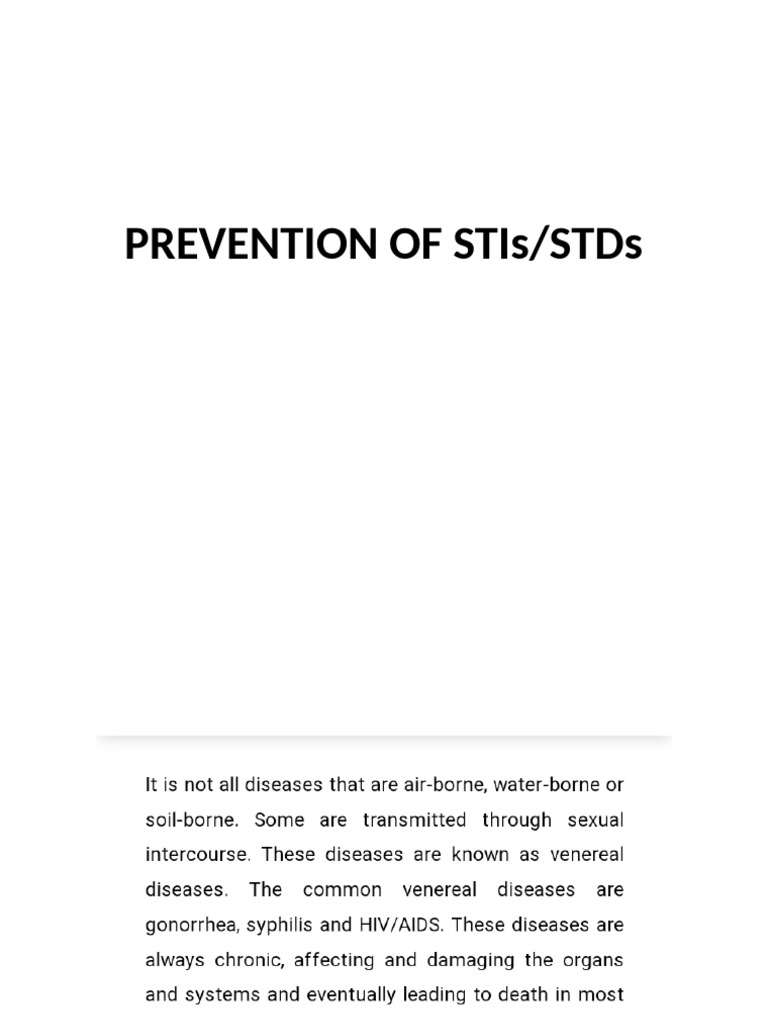 PREVENTION OF STIs/STDs

It is not all diseases that are air-borne, water-borne or soil-borne. Some are transmitted through sexual intercourse. These diseases are known as venereal diseases. The common venereal diseases are gonorrhea, syphilis and HIV/AIDS. These diseases are always chronic, affecting and damaging the organs and systems and eventually leading to death in most